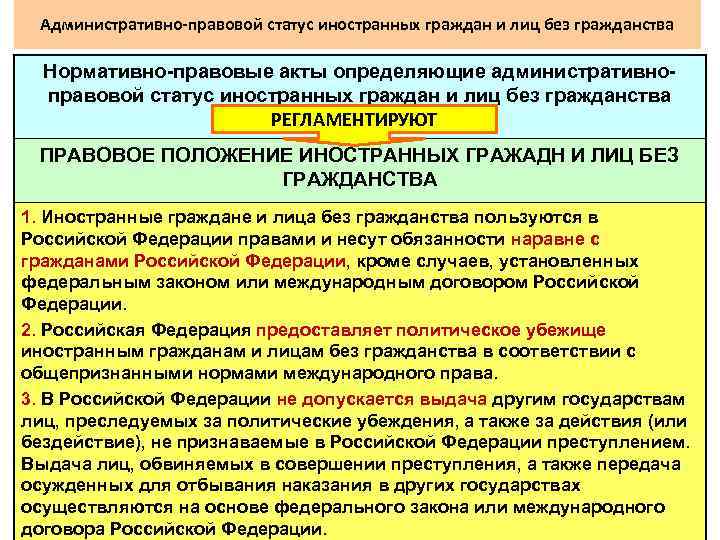 Административно-правовой статус иностранных граждан и лиц без гражданства

Нормативно-правовые акты определяющие административно-правовой статус иностранных граждан и лиц без гражданства

РЕГЛАМЕНТИРУЮТ

ПРАВОВОЕ ПОЛОЖЕНИЕ ИНОСТРАННЫХ ГРАЖАДН И ЛИЦ БЕЗ ГРАЖДАНСТВА

1. Иностранные граждане и лица без гражданства пользуются в Российской Федерации правами и несут обязанности наравне с гражданами Российской Федерации, кроме случаев, установленных федеральным законом или международным договором Российской Федерации.

2. Российская Федерация предоставляет политическое убежище иностранным гражданам и лицам без гражданства в соответствии с общепризнанными нормами международного права.

3. В Российской Федерации не допускается выдача другим государствам лиц, преследуемых за политические убеждения, а также за действия (или бездействие), не признаваемые в Российской Федерации преступлением. Выдача лиц, обвиняемых в совершении преступления, а также передача осужденных для отбывания наказания в других государствах осуществляются на основе федерального закона или международного договора Российской Федерации.